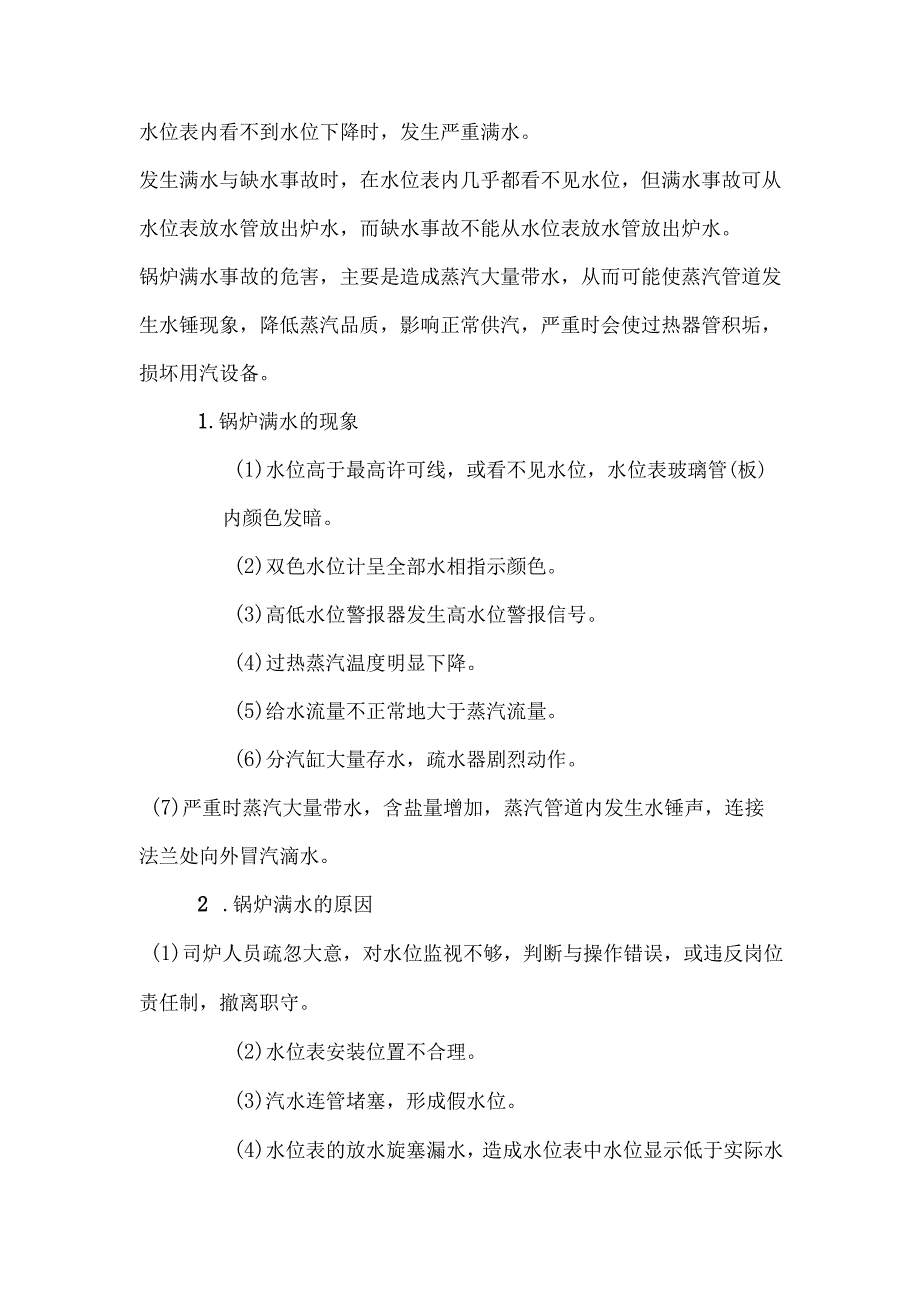 水位表内看不到水位下降时，发生严重满水。

发生满水与缺水事故时，在水位表内几乎都看不见水位，但满水事故可从水位表放水管放出炉水，而缺水事故不能从水位表放水管放出炉水。

锅炉满水事故的危害，主要是造成蒸汽大量带水，从而可能使蒸汽管道发生水锤现象，降低蒸汽品质，影响正常供汽，严重时会使过热器管积垢，损坏用汽设备。

1.锅炉满水的现象

(1)水位高于最高许可线，或看不见水位，水位表玻璃管(板)内颜色发暗。

(2)双色水位计呈全部水相指示颜色。

(3)高低水位警报器发生高水位警报信号。

(4)过热蒸汽温度明显下降。

(5)给水流量不正常地大于蒸汽流量。

(6)分汽缸大量存水，疏水器剧烈动作。

(7)严重时蒸汽大量带水，含盐量增加，蒸汽管道内发生水锤声，连接法兰处向外冒汽滴水。

2 .锅炉满水的原因

(1)司炉人员疏忽大意，对水位监视不够，判断与操作错误，或违反岗位责任制，撤离职守。

(2)水位表安装位置不合理。

(3)汽水连管堵塞，形成假水位。

(4)水位表的放水旋塞漏水，造成水位表中水位显示低于实际水